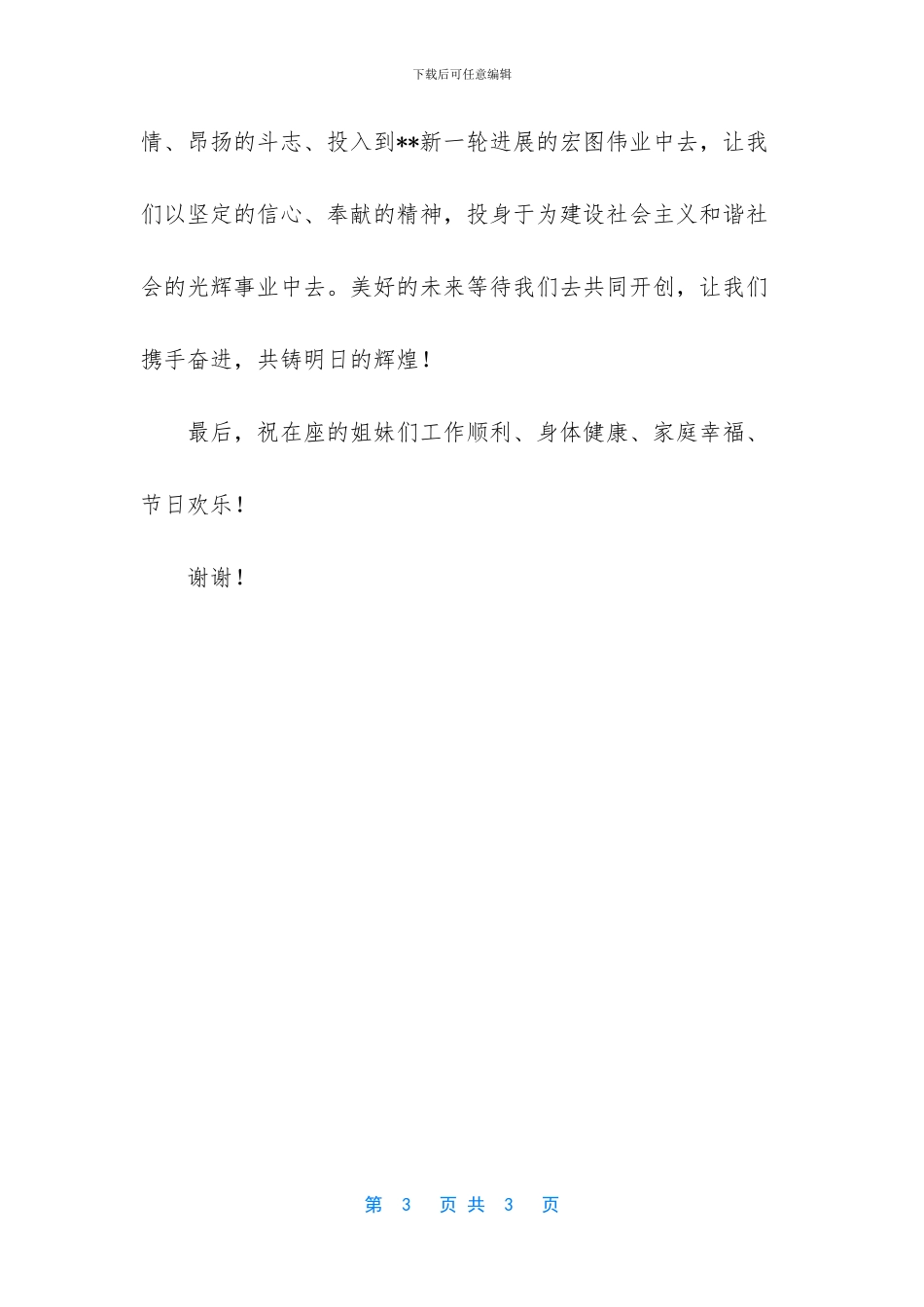 下载后可任意编辑

情、昂扬的斗志、投入到**新一轮进展的宏图伟业中去，让我们以坚定的信心、奉献的精神，投身于为建设社会主义和谐社会的光辉事业中去。美好的未来等待我们去共同开创，让我们携手奋进，共铸明日的辉煌！

最后，祝在座的姐妹们工作顺利、身体健康、家庭幸福、节日欢乐！

谢谢！

第 3 页 共 3 页